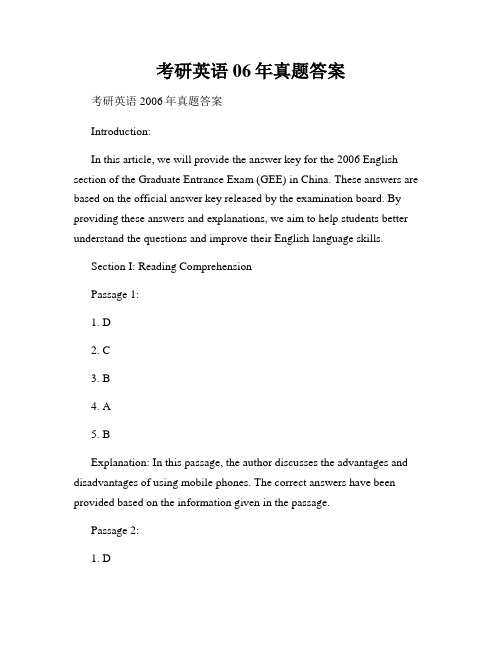 考研英语 06 年真题答案

考研英语 2006 年真题答案

Introduction:

In this article, we will provide the answer key for the 2006 English section of the Graduate Entrance Exam (GEE) in China. These answers are based on the official answer key released by the examination board. By providing these answers and explanations, we aim to help students better understand the questions and improve their English language skills.

Section I: Reading Comprehension

Passage 1:

1. D

2. C

3. B

4. A

5. B

Explanation: In this passage, the author discusses the advantages and disadvantages of using mobile phones. The correct answers have been provided based on the information given in the passage.

Passage 2:

1. D